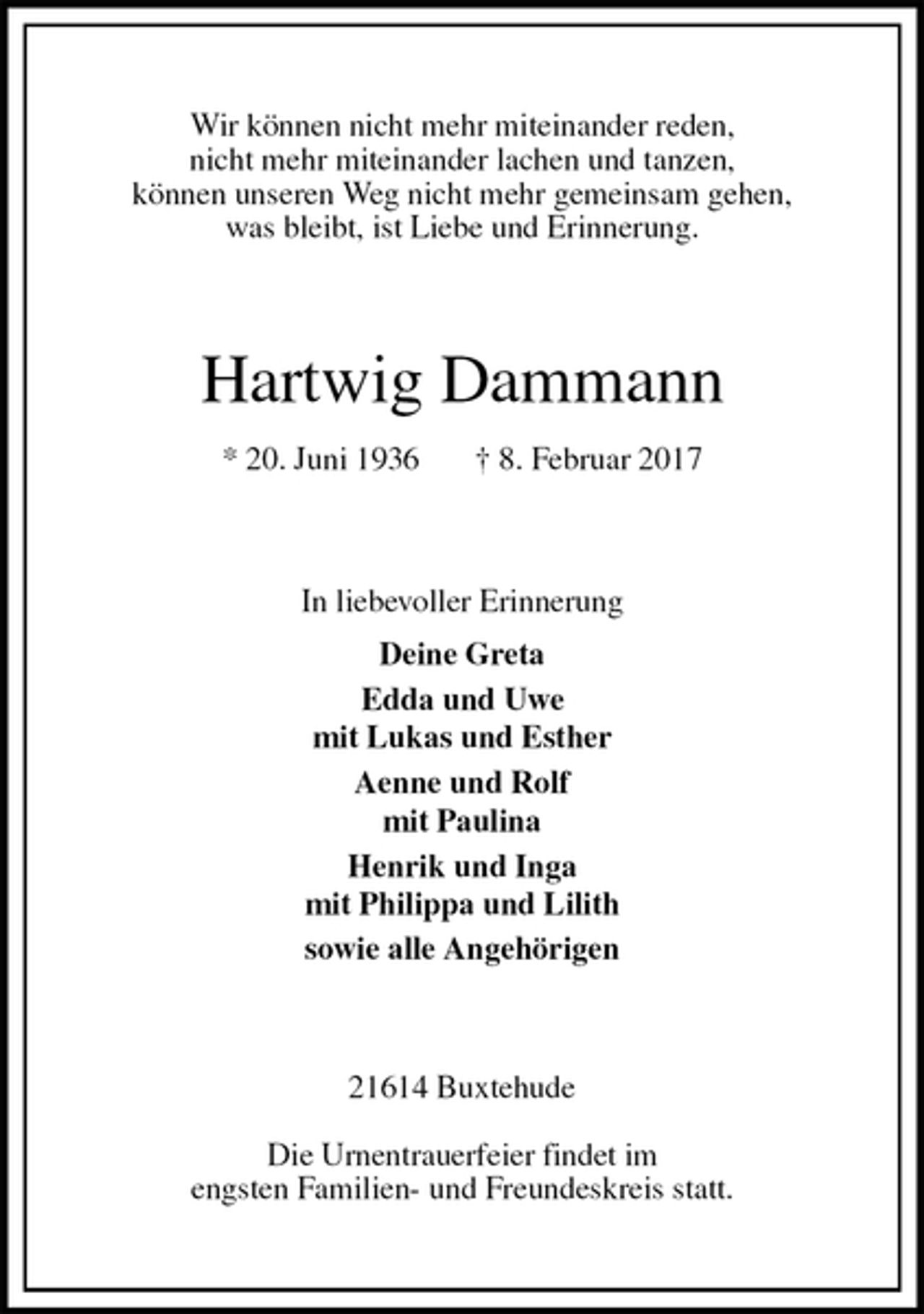 Wir können nicht mehr miteinander reden,
nicht mehr miteinander lachen und tanzen,
können unseren Weg nicht mehr gemeinsam gehen,
was bleibt, ist Liebe und Erinnerung.

Hartwig Dammann

* 20. Juni 1936 † 8. Februar 2017

In liebevoller Erinnerung

Deine Greta

Edda und Uwe
mit Lukas und Esther

Aenne und Rolf
mit Paulina

Henrik und Inga
mit Philippa und Lilith

sowie alle Angehörigen

21614 Buxtehude

Die Urnentrauerfeier findet im
engsten Familien- und Freundeskreis statt.